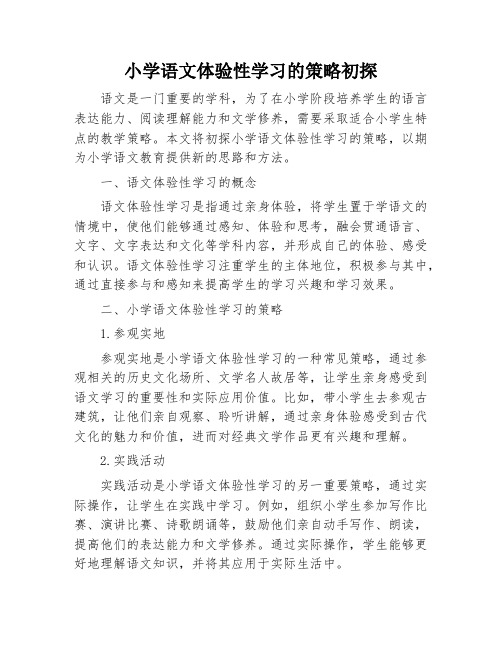 小学语文体验性学习的策略初探

语文是一门重要的学科，为了在小学阶段培养学生的语言表达能力、阅读理解能力和文学修养，需要采取适合小学生特点的教学策略。本文将初探小学语文体验性学习的策略，以期为小学语文教育提供新的思路和方法。

一、语文体验性学习的概念

语文体验性学习是指通过亲身体验，将学生置于学语文的情境中，使他们能够通过感知、体验和思考，融会贯通语言、文字、文字表达和文化等学科内容，并形成自己的体验、感受和认识。语文体验性学习注重学生的主体地位，积极参与其中，通过直接参与和感知来提高学生的学习兴趣和学习效果。

二、小学语文体验性学习的策略

1.参观实地

参观实地是小学语文体验性学习的一种常见策略，通过参观相关的历史文化场所、文学名人故居等，让学生亲身感受到语文学习的重要性和实际应用价值。比如，带小学生去参观古建筑，让他们亲自观察、聆听讲解，通过亲身体验感受到古代文化的魅力和价值，进而对经典文学作品更有兴趣和理解。

2.实践活动

实践活动是小学语文体验性学习的另一重要策略，通过实际操作，让学生在实践中学习。例如，组织小学生参加写作比赛、演讲比赛、诗歌朗诵等，鼓励他们亲自动手写作、朗读，提高他们的表达能力和文学修养。通过实际操作，学生能够更好地理解语文知识，并将其应用于实际生活中。